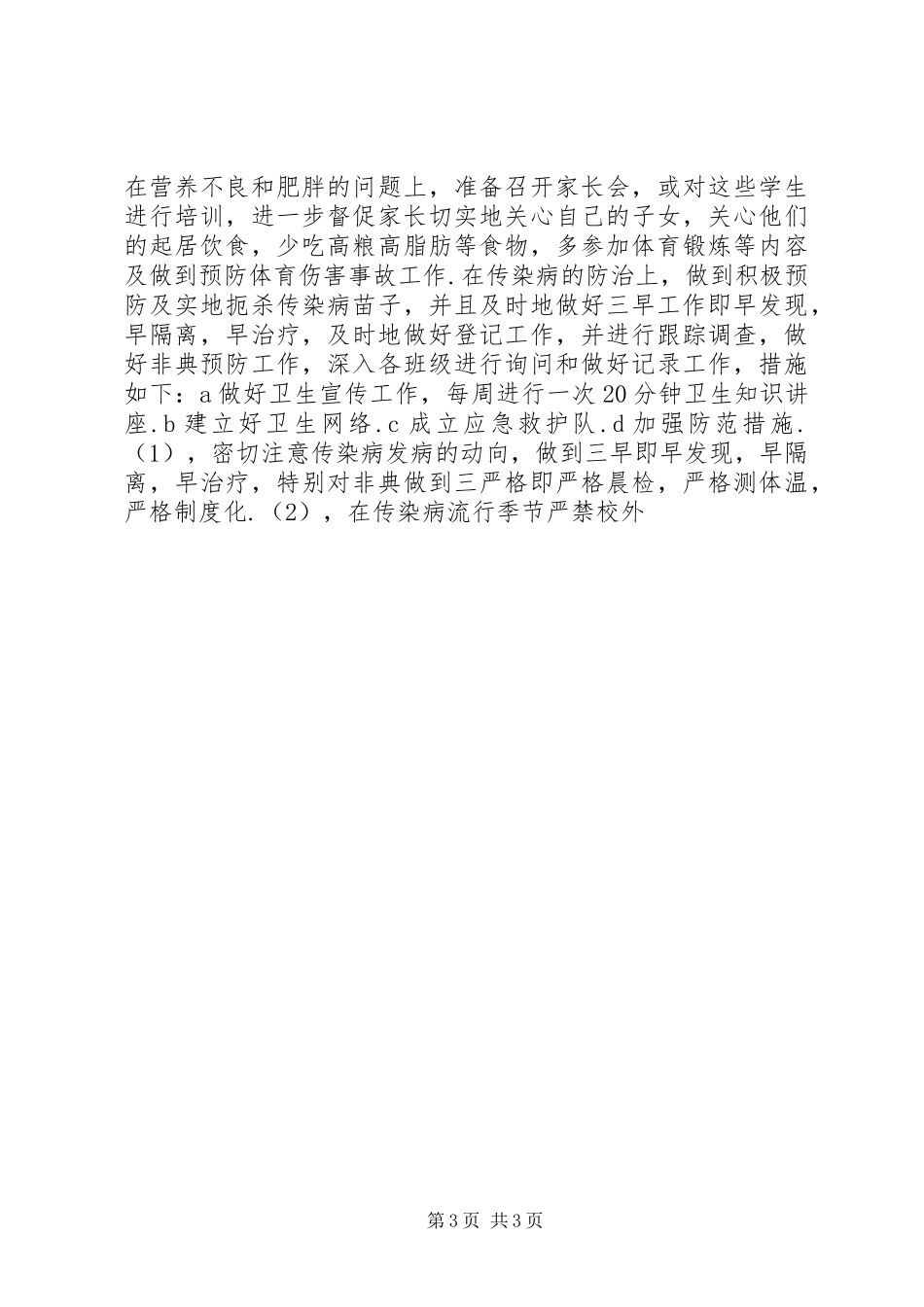 在营养不良和肥胖的问题上，准备召开家长会，或对这些学生进行培训，进一步督促家长切实地关心自己的子女，关心他们的起居饮食，少吃高粮高脂肪等食物，多参加体育锻炼等内容及做到预防体育伤害事故工作.在传染病的防治上，做到积极预防及实地扼杀传染病苗子，并且及时地做好三早工作即早发现，早隔离，早治疗，及时地做好登记工作，并进行跟踪调查，做好非典预防工作，深入各班级进行询问和做好记录工作，措施如下：a做好卫生宣传工作，每周进行一次20分钟卫生知识讲座.b建立好卫生网络.c成立应急救护队.d加强防范措施.（1），密切注意传染病发病的动向，做到三早即早发现，早隔离，早治疗，特别对非典做到三严格即严格晨检，严格测体温，严格制度化.（2），在传染病流行季节严禁校外

第3页 共3页